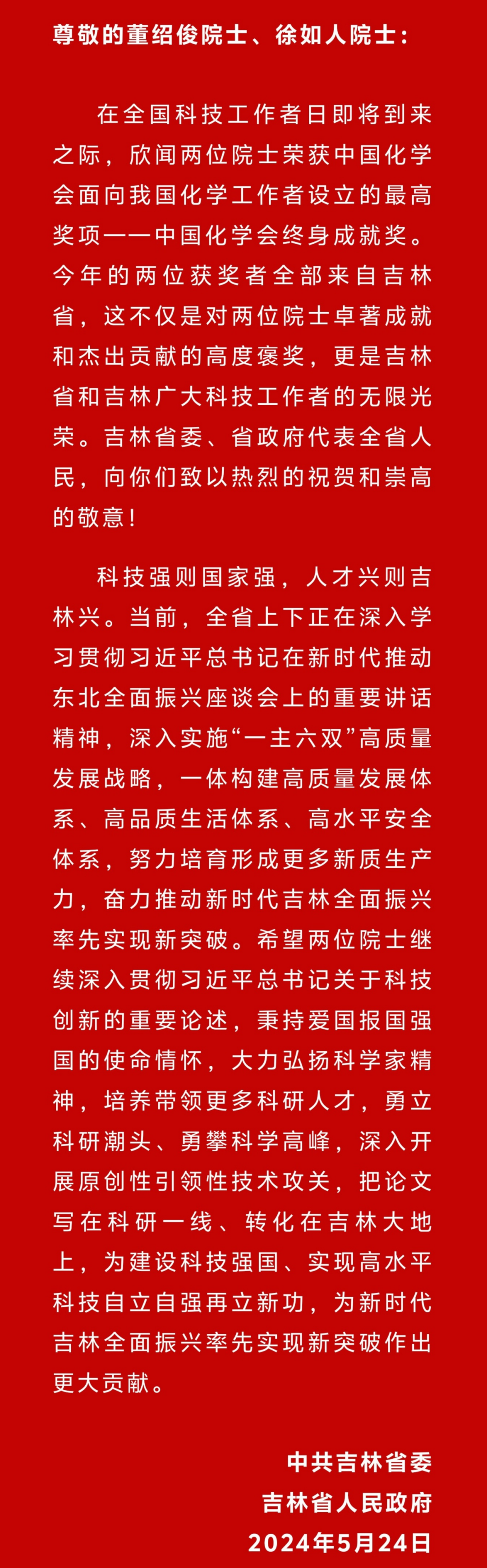 尊敬的董绍俊院士、徐如人院士：

在全国科技工作者日即将到来之际，欣闻两位院士荣获中国化学会面向我国化学工作者设立的最高奖项——中国化学会终身成就奖。今年的两位获奖者全部来自吉林省，这不仅是对两位院士卓著成就和杰出贡献的高度褒奖，更是吉林省和吉林广大科技工作者的无限光荣。吉林省委、省政府代表全省人民，向你们致以热烈的祝贺和崇高的敬意！

科技强则国家强，人才兴则吉林兴。当前，全省上下正在深入学习贯彻习近平总书记在新时代推动东北全面振兴座谈会上的重要讲话精神，深入实施“一主六双”高质量发展战略，一体构建高质量发展体系、高品质生活体系、高水平安全体系，努力培育形成更多新质生产力，奋力推动新时代吉林全面振兴率先实现新突破。希望两位院士继续深入贯彻习近平总书记关于科技创新的重要论述，秉持爱国报国强国的使命情怀，大力弘扬科学家精神，培养带领更多科研人才，勇立科研潮头、勇攀科学高峰，深入开展原创性引领性技术攻关，把论文写在科研一线、转化在吉林大地上，为建设科技强国、实现高水平科技自立自强再立新功，为新时代吉林全面振兴率先实现新突破作出更大贡献。

中共吉林省委
吉林省人民政府
2024年5月24日